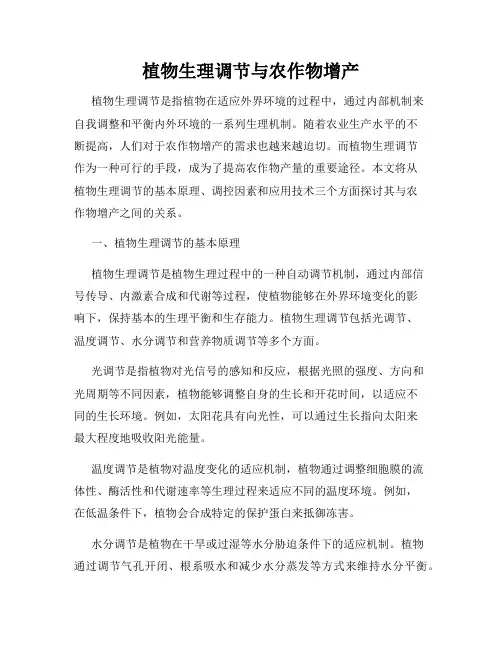 植物生理调节与农作物增产

植物生理调节是指植物在适应外界环境的过程中，通过内部机制来自我调整和平衡内外环境的一系列生理机制。随着农业生产水平的不断提高，人们对于农作物增产的需求也越来越迫切。而植物生理调节作为一种可行的手段，成为了提高农作物产量的重要途径。本文将从植物生理调节的基本原理、调控因素和应用技术三个方面探讨其与农作物增产之间的关系。

一、植物生理调节的基本原理

植物生理调节是植物生理过程中的一种自动调节机制，通过内部信号传导、内激素合成和代谢等过程，使植物能够在外界环境变化的影响下，保持基本的生理平衡和生存能力。植物生理调节包括光调节、温度调节、水分调节和营养物质调节等多个方面。

光调节是指植物对光信号的感知和反应，根据光照的强度、方向和光周期等不同因素，植物能够调整自身的生长和开花时间，以适应不同的生长环境。例如，太阳花具有向光性，可以通过生长指向太阳来最大程度地吸收阳光能量。

温度调节是植物对温度变化的适应机制，植物通过调整细胞膜的流体性、酶活性和代谢速率等生理过程来适应不同的温度环境。例如，在低温条件下，植物会合成特定的保护蛋白来抵御冻害。

水分调节是植物在干旱或过湿等水分胁迫条件下的适应机制。植物通过调节气孔开闭、根系吸水和减少水分蒸发等方式来维持水分平衡。